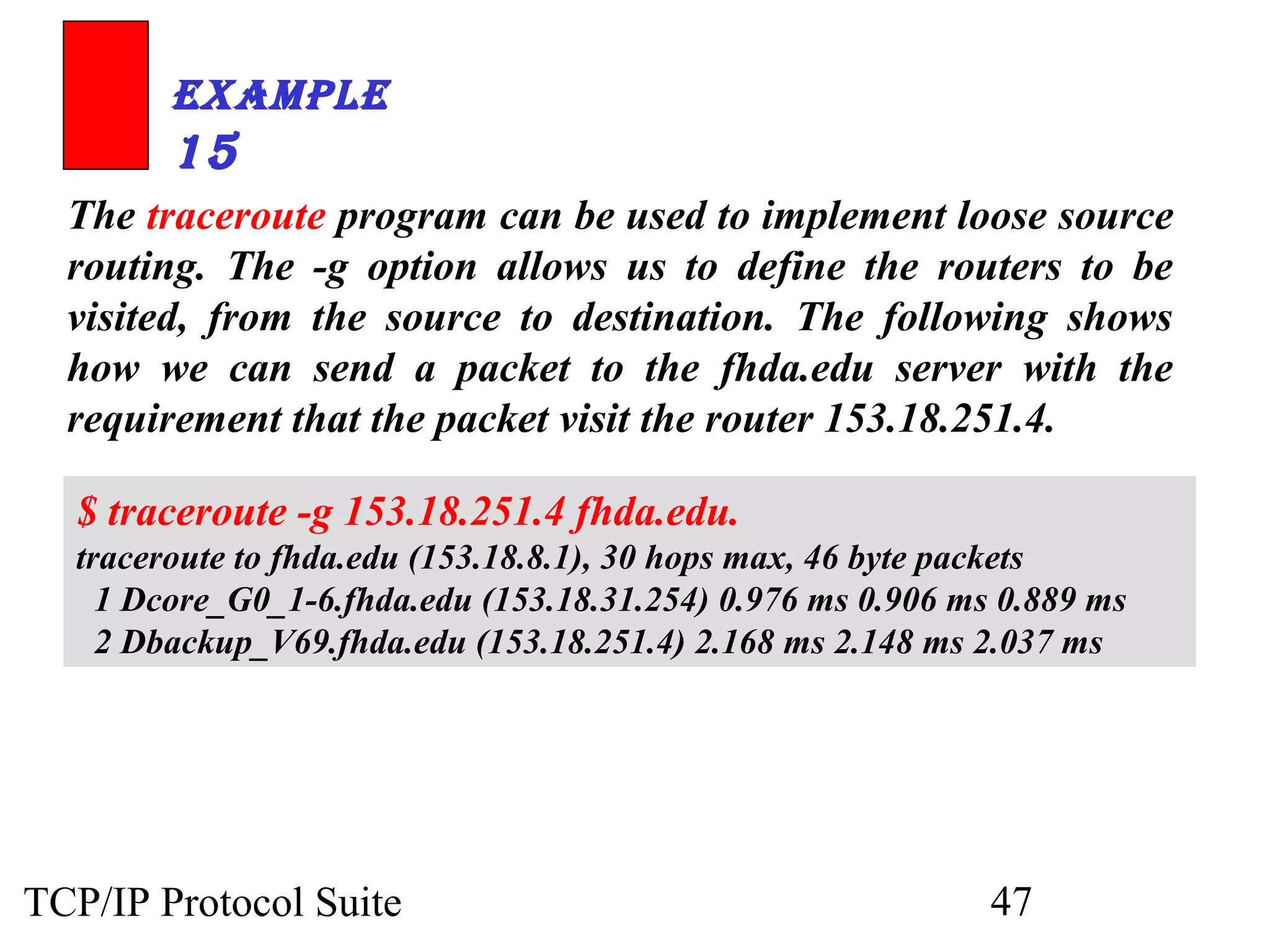 EXAMPLE 15

The traceroute program can be used to implement loose source routing. The -g option allows us to define the routers to be visited, from the source to destination. The following shows how we can send a packet to the fhda.edu server with the requirement that the packet visit the router 153.18.251.4.

$ traceroute -g 153.18.251.4 fhda.edu.
traceroute to fhda.edu (153.18.8.1), 30 hops max, 46 byte packets
1 Dcore_G0_1-6.fhda.edu (153.18.31.254) 0.976 ms 0.906 ms 0.889 ms
2 Dbackup_V69.fhda.edu (153.18.251.4) 2.168 ms 2.148 ms 2.037 ms

TCP/IP Protocol Suite

47